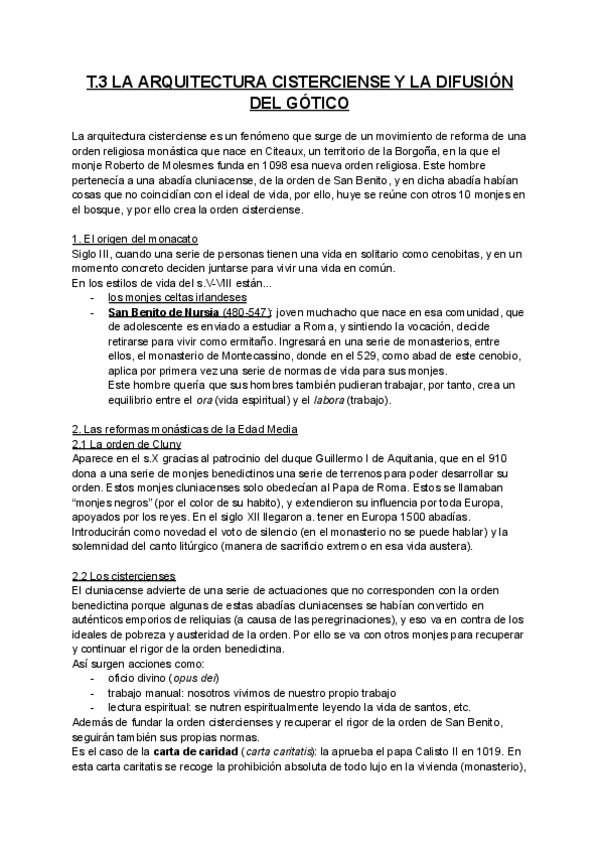 T.3 LA ARQUITECTURA CISTERCIENSE Y LA DIFUSIÓN DEL GÓTICO

La arquitectura cisterciense es un fenómeno que surge de un movimiento de reforma de una orden religiosa monástica que nace en Citeaux, un territorio de la Borgoña, en la que el monje Roberto de Molesmes funda en 1098 esa nueva orden religiosa. Este hombre pertenecía a una abadía cluniacense, de la orden de San Benito, y en dicha abadía habían cosas que no coincidían con el ideal de vida, por ello, huye se reúne con otros 10 monjes en el bosque, y por ello crea la orden cisterciense.

1. El origen del monacato
Siglo III, cuando una serie de personas tienen una vida en solitario como cenobitas, y en un momento concreto deciden juntarse para vivir una vida en común.
En los estilos de vida del s.V-VIII están...
- los monjes celtas irlandeses
- San Benito de Nursia (480-547): joven muchacho que nace en esa comunidad, que de adolescente es enviado a estudiar a Roma, y sintiendo la vocación, decide retirarse para vivir como ermitaño. Ingresará en una serie de monasterios, entre ellos, el monasterio de Montecassino, donde en el 529, como abad de este cenobio, aplica por primera vez una serie de normas de vida para sus monjes.
Este hombre quería que sus hombres también pudieran trabajar, por tanto, crea un equilibrio entre el ora (vida espiritual) y el labora (trabajo).

2. Las reformas monásticas de la Edad Media
2.1 La orden de Cluny
Aparece en el s.X gracias al patrocinio del duque Guillermo I de Aquitania, que en el 910 dona a una serie de monjes benedictinos una serie de terrenos para poder desarrollar su orden. Estos monjes cluniacenses solo obedecían al Papa de Roma. Estos se llamaban "monjes negros" (por el color de su habito), y extendieron su influencia por toda Europa, apoyados por los reyes. En el siglo XII llegaron a. tener en Europa 1500 abadías. Introducirán como novedad el voto de silencio (en el monasterio no se puede hablar) y la solemnidad del canto litúrgico (manera de sacrificio extremo en esa vida austera).

2.2 Los cistercienses
El cluniacense advierte de una serie de actuaciones que no corresponden con la orden benedictina porque algunas de estas abadías cluniacenses se habían convertido en auténticos emporios de reliquias (a causa de las peregrinaciones), y eso va en contra de los ideales de pobreza y austeridad de la orden. Por ello se va con otros monjes para recuperar y continuar el rigor de la orden benedictina.
Así surgen acciones como:
- oficio divino (opus dei)
- trabajo manual: nosotros vivimos de nuestro propio trabajo
- lectura espiritual: se nutren espiritualmente leyendo la vida de santos, etc.
Además de fundar la orden cistercienses y recuperar el rigor de la orden de San Benito, seguirán también sus propias normas.
Es el caso de la carta de caridad (carta caritatis): la aprueba el papa Calisto II en 1019. En esta carta caritatis se recoge la prohibición absoluta de todo lujo en la vivienda (monasterio),